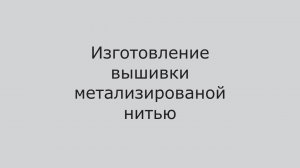 Изготовление вышивки метализированой нитью